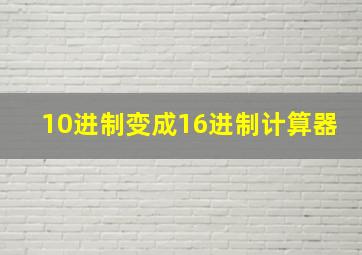 10进制变成16进制计算器